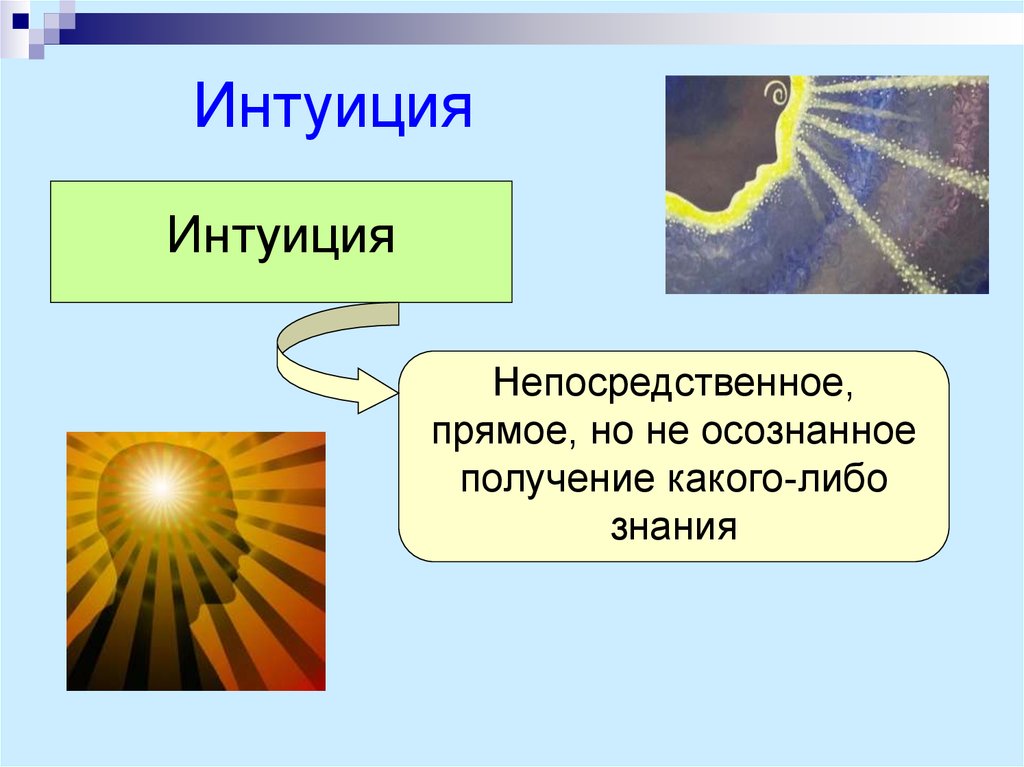 Интуиция

Интуиция

Непосредственное, прямое, но не осознанное получение какого-либо знания